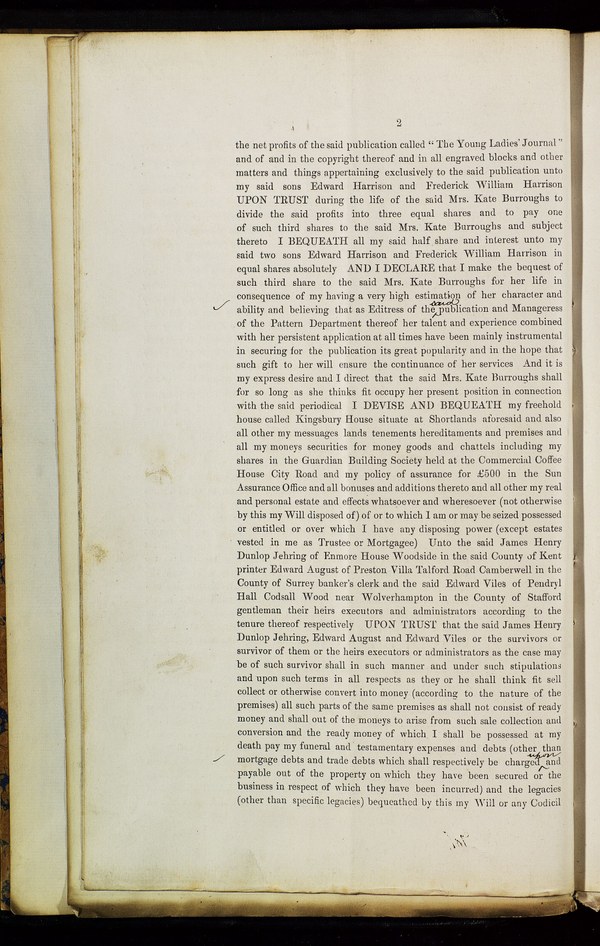 2

the net profits of the said publication called "The Young Ladies' Journal" and of and in the copyright thereof and in all engraved blocks and other matters and things appertaining exclusively to the said publication unto my said sons Edward Harrison and Frederick William Harrison UPON TRUST during the life of the said Mrs. Kate Burroughs to divide the said profits into three equal shares and to pay one of such third shares to the said Mrs. Kate Burroughs and subject thereto I BEQUEATH all my said half share and interest unto my said two sons Edward Harrison and Frederick William Harrison in equal shares absolutely AND I DECLARE that I make the bequest of such third share to the said Mrs. Kate Burroughs for her life in consequence of my having a very high estimation of her character and ability and believing that as Editress of the said publication and Manageress of the Pattern Department thereof her talent and experience combined with her persistent application at all times have been mainly instrumental in securing for the publication its great popularity and in the hope that such gift to her will ensure the continuance of her services And it is my express desire and I direct that the said Mrs. Kate Burroughs shall for so long as she thinks fit occupy her present position in connection with the said periodical I DEVISE AND BEQUEATH my freehold house called Kingsbury House situate at Shortlands aforesaid and also all other my messuages lands tenements hereditaments and premises and all my moneys securities for money goods and chattels including my shares in the Guardian Building Society held at the Commercial Coffee House City Road and my policy of assurance for £500 in the Sun Assurance Office and all bonuses and additions thereto and all other my real and personal estate and effects whatsoever and wheresoever (not otherwise by this my Will disposed of) of or to which I am or may be seized possessed or entitled or over which I have any disposing power (except estates vested in me as Trustee or Mortgagee) Unto the said James Henry Dunlop Jehring of Enmore House Woodside in the said County of Kent printer Edward August of Preston Villa Talford Road Camberwell in the County of Surrey banker's clerk and the said Edward Viles of Pendryl Hall Codsall Wood near Wolverhampton in the County of Stafford gentleman their heirs executors and administrators according to the tenure thereof respectively UPON TRUST that the said James Henry Dunlop Jehring, Edward August and Edward Viles or the survivors or survivor of them or the heirs executors or administrators as the case may be of such survivor shall in such manner and under such stipulations and upon such terms in all respects as they or he shall think fit sell collect or otherwise convert into money (according to the nature of the premises) all such parts of the same premises as shall not consist of ready money and shall out of the moneys to arise from such sale collection and conversion and the ready money of which I shall be possessed at my death pay my funeral and testamentary expenses and debts (other than mortgage debts and trade debts which shall respectively be charged upon and payable out of the property on which they have been secured or the business in respect of which they have been incurred) and the legacies (other than specific legacies) bequeathed by this my Will or any Codicil